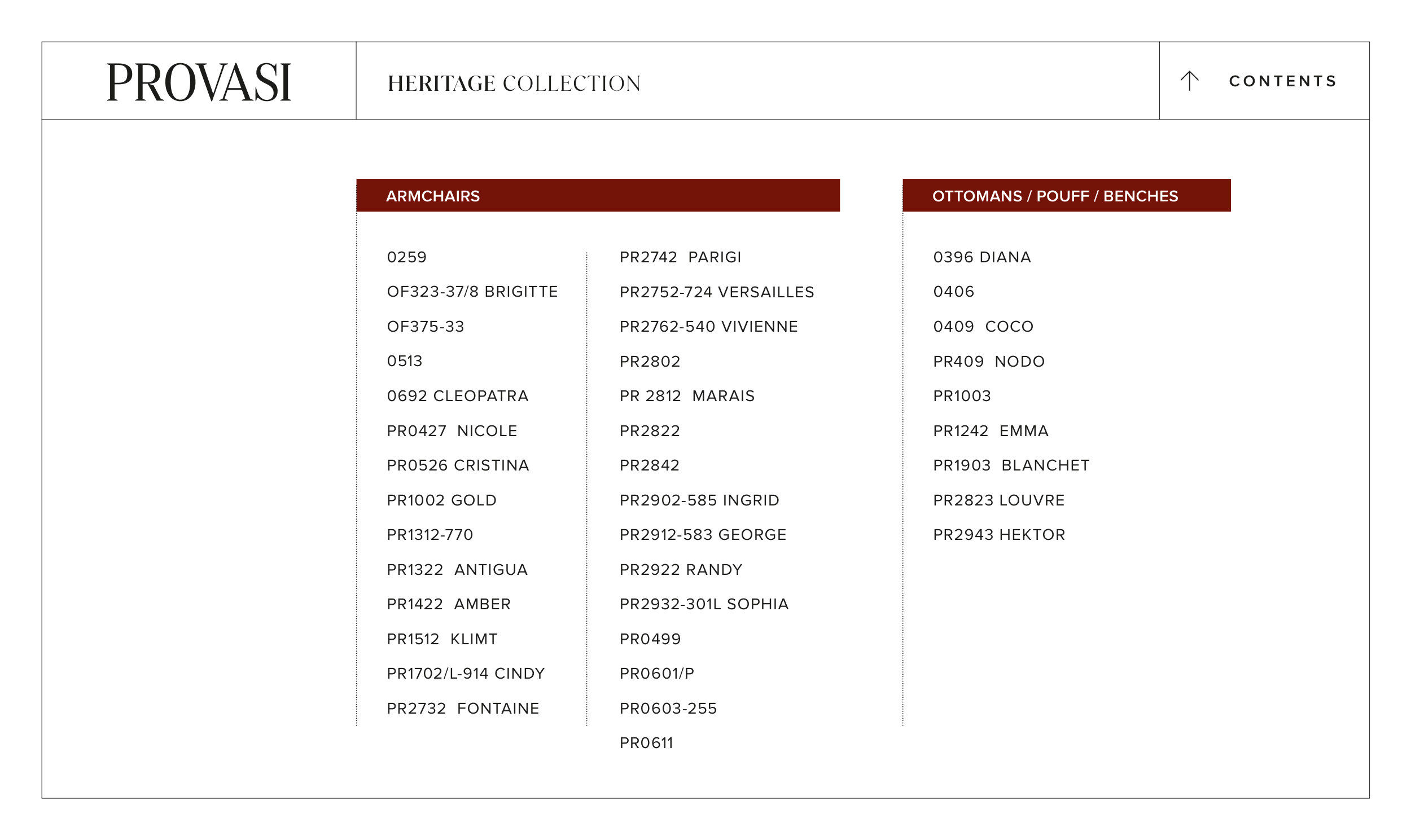 PROVASI

HERITAGE COLLECTION

↑ CONTENTS

ARMCHAIRS

0259

OF323-37/8 BRIGITTE

OF375-33

0513

0692 CLEOPATRA

PR0427 NICOLE

PR0526 CRISTINA

PR1002 GOLD

PR1312-770

PR1322 ANTIGUA

PR1422 AMBER

PR1512 KLIMT

PR1702/L-914 CINDY

PR2732 FONTAINE

PR2742 PARIGI

PR2752-724 VERSAILLES

PR2762-540 VIVIENNE

PR2802

PR 2812 MARAIS

PR2822

PR2842

PR2902-585 INGRID

PR2912-583 GEORGE

PR2922 RANDY

PR2932-301L SOPHIA

PR0499

PR0601/P

PR0603-255

PR0611

OTTOMANS / POUFF / BENCHES

0396 DIANA

0406

0409 COCO

PR409 NODO

PR1003

PR1242 EMMA

PR1903 BLANCHET

PR2823 LOUVRE

PR2943 HEKTOR